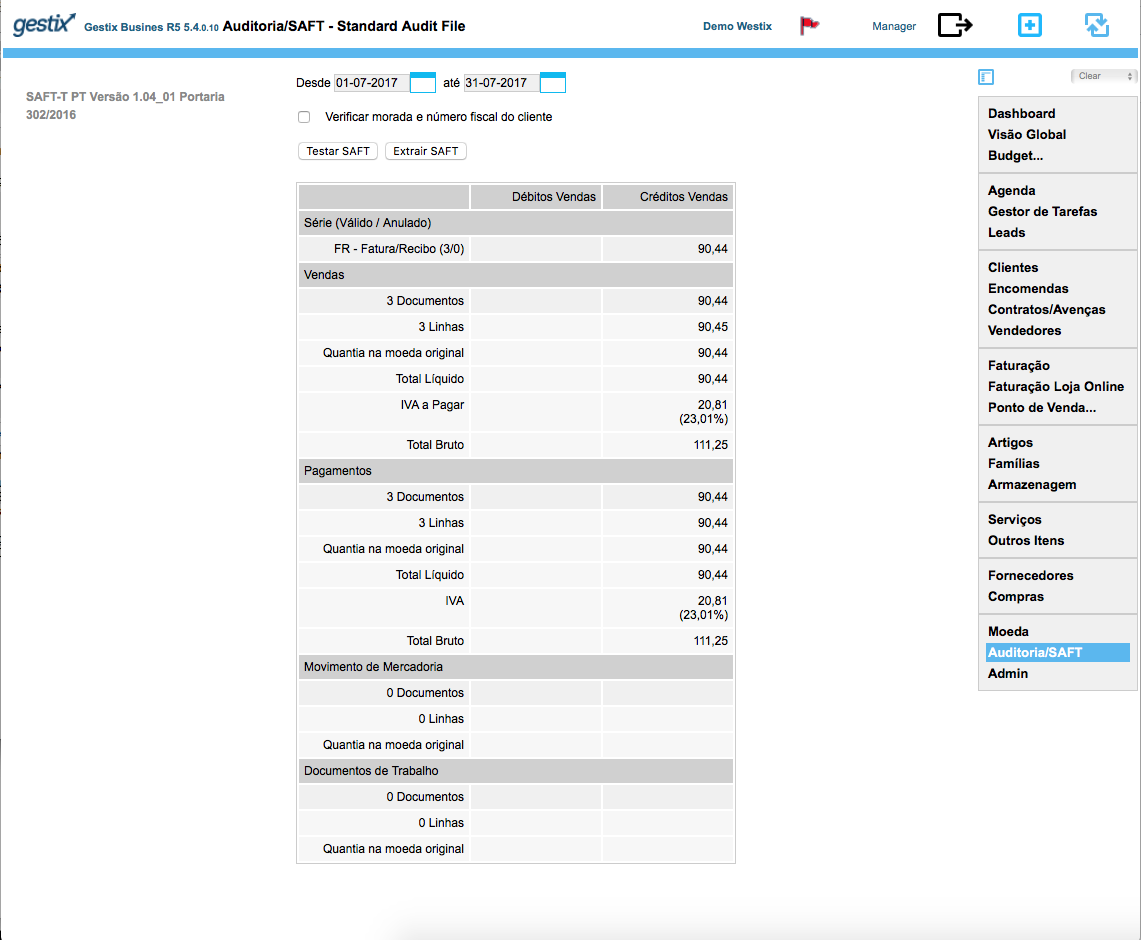 gestix Gestix Busines R5 5.4.0.10 Auditoria/SAFT - Standard Audit File

Demo Westix Manager

SAFT-T PT Versão 1.04_01 Portaria 302/2016

Desde 01-07-2017 até 31-07-2017

Verificar morada e número fiscal do cliente

Testar SAFT Extrair SAFT

| | Débitos Vendas | Créditos Vendas |
|---|---|---|
| Série (Válido / Anulado) | | |
| FR - Fatura/Recibo (3/0) | | 90,44 |
| Vendas | | |
| 3 Documentos | | 90,44 |
| 3 Linhas | | 90,45 |
| Quantia na moeda original | | 90,44 |
| Total Líquido | | 90,44 |
| IVA a Pagar | | 20,81 (23,01%) |
| Total Bruto | | 111,25 |
| Pagamentos | | |
| 3 Documentos | | 90,44 |
| 3 Linhas | | 90,44 |
| Quantia na moeda original | | 90,44 |
| Total Líquido | | 90,44 |
| IVA | | 20,81 (23,01%) |
| Total Bruto | | 111,25 |
| Movimento de Mercadoria | | |
| 0 Documentos | | |
| 0 Linhas | | |
| Quantia na moeda original | | |
| Documentos de Trabalho | | |
| 0 Documentos | | |
| 0 Linhas | | |
| Quantia na moeda original | | |

Clear

Dashboard
Visão Global
Budget...

Agenda
Gestor de Tarefas
Leads

Clientes
Encomendas
Contratos/Avenças
Vendedores

Faturação
Faturação Loja Online
Ponto de Venda...

Artigos
Famílias
Armazenagem

Serviços
Outros Itens

Fornecedores
Compras

Moeda
Auditoria/SAFT
Admin